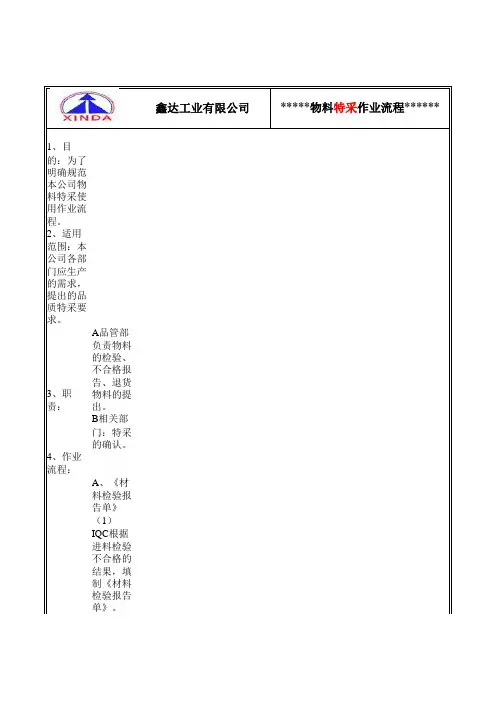 XINDA

鑫达工业有限公司

******物料特采作业流程*******

1、目的：为了明确规范本公司物料特采使用作业流程。
2、适用范围：本公司各部门应生产的需求，提出的品质特采要求。

3、职责：

A品管部负责物料的检验、不合格报告、退货物料的提出。
B相关部门：特采的确认。

4、作业流程：

A、《材料检验报告单》
（1）IQC根据进料检验不合格的结果，填制《材料检验报告单》。